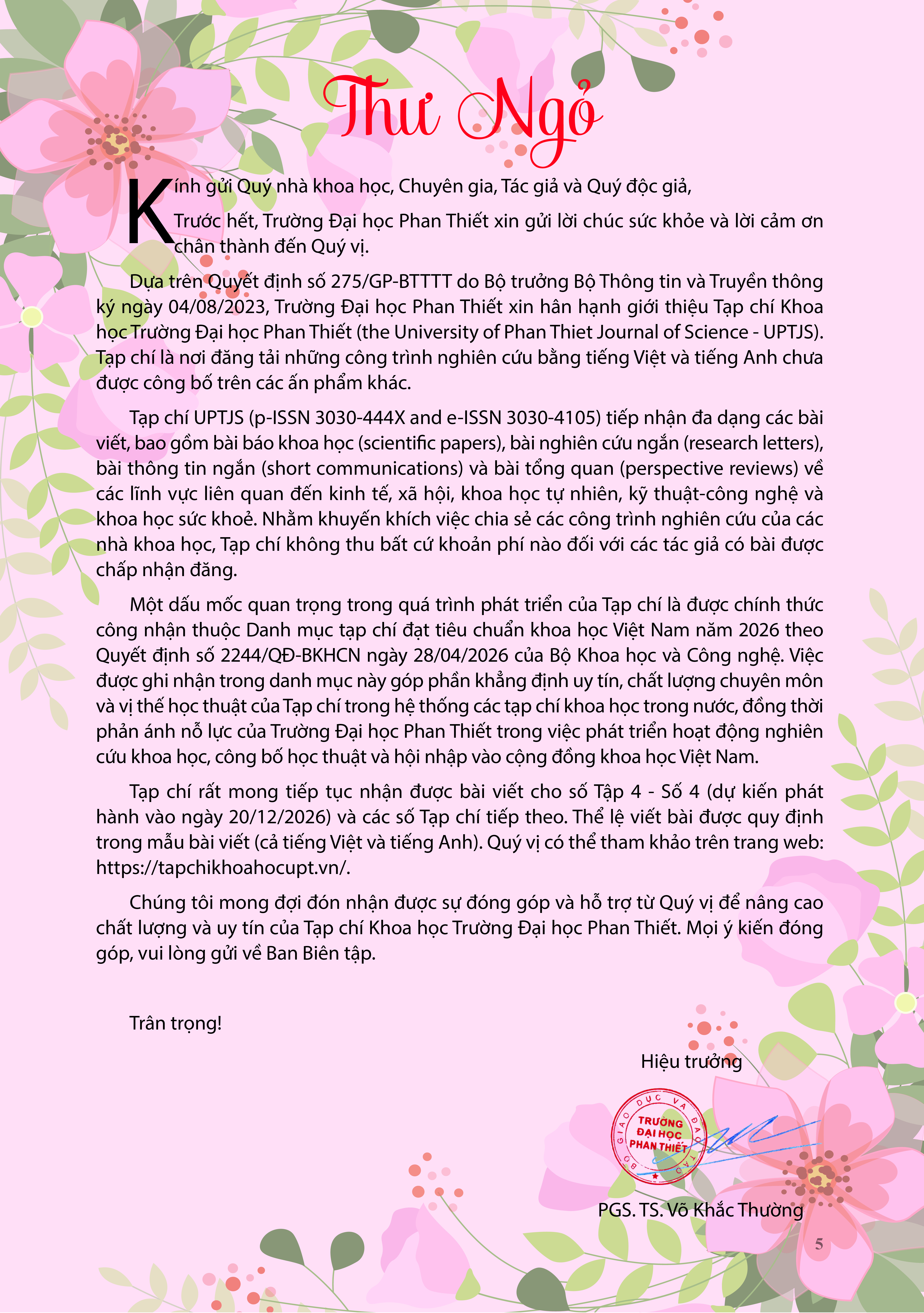 Thư Ngỏ

Kính gửi Quý nhà khoa học, Chuyên gia, Tác giả và Quý độc giả,

Trước hết, Trường Đại học Phan Thiết xin gửi lời chúc sức khỏe và lời cảm ơn chân thành đến Quý vị.

Dựa trên Quyết định số 275/GP-BTTTT do Bộ trưởng Bộ Thông tin và Truyền thông ký ngày 04/08/2023, Trường Đại học Phan Thiết xin hân hạnh giới thiệu Tạp chí Khoa học Trường Đại học Phan Thiết (the University of Phan Thiet Journal of Science - UPTJS). Tạp chí là nơi đăng tải những công trình nghiên cứu bằng tiếng Việt và tiếng Anh chưa được công bố trên các ấn phẩm khác.

Tạp chí UPTJS (p-ISSN 3030-444X and e-ISSN 3030-4105) tiếp nhận đa dạng các bài viết, bao gồm bài báo khoa học (scientific papers), bài nghiên cứu ngắn (research letters), bài thông tin ngắn (short communications) và bài tổng quan (perspective reviews) về các lĩnh vực liên quan đến kinh tế, xã hội, khoa học tự nhiên, kỹ thuật-công nghệ và khoa học sức khoẻ. Nhằm khuyến khích việc chia sẻ các công trình nghiên cứu của các nhà khoa học, Tạp chí không thu bất cứ khoản phí nào đối với các tác giả có bài được chấp nhận đăng.

Một dấu mốc quan trọng trong quá trình phát triển của Tạp chí là được chính thức công nhận thuộc Danh mục tạp chí đạt tiêu chuẩn khoa học Việt Nam năm 2026 theo Quyết định số 2244/QĐ-BKHCN ngày 28/04/2026 của Bộ Khoa học và Công nghệ. Việc được ghi nhận trong danh mục này góp phần khẳng định uy tín, chất lượng chuyên môn và vị thế học thuật của Tạp chí trong hệ thống các tạp chí khoa học trong nước, đồng thời phản ánh nỗ lực của Trường Đại học Phan Thiết trong việc phát triển hoạt động nghiên cứu khoa học, công bố học thuật và hội nhập vào cộng đồng khoa học Việt Nam.

Tạp chí rất mong tiếp tục nhận được bài viết cho số Tập 4 - Số 4 (dự kiến phát hành vào ngày 20/12/2026) và các số Tạp chí tiếp theo. Thể lệ viết bài được quy định trong mẫu bài viết (cả tiếng Việt và tiếng Anh). Quý vị có thể tham khảo trên trang web: https://tapchikhoahocupt.vn/.

Chúng tôi mong đợi đón nhận được sự đóng góp và hỗ trợ từ Quý vị để nâng cao chất lượng và uy tín của Tạp chí Khoa học Trường Đại học Phan Thiết. Mọi ý kiến đóng góp, vui lòng gửi về Ban Biên tập.

Trân trọng!

Hiệu trưởng

BỘ GIÁO DỤC VÀ ĐÀO TẠO
TRƯỜNG ĐẠI HỌC PHAN THIẾT

PGS. TS. Võ Khắc Thường

5